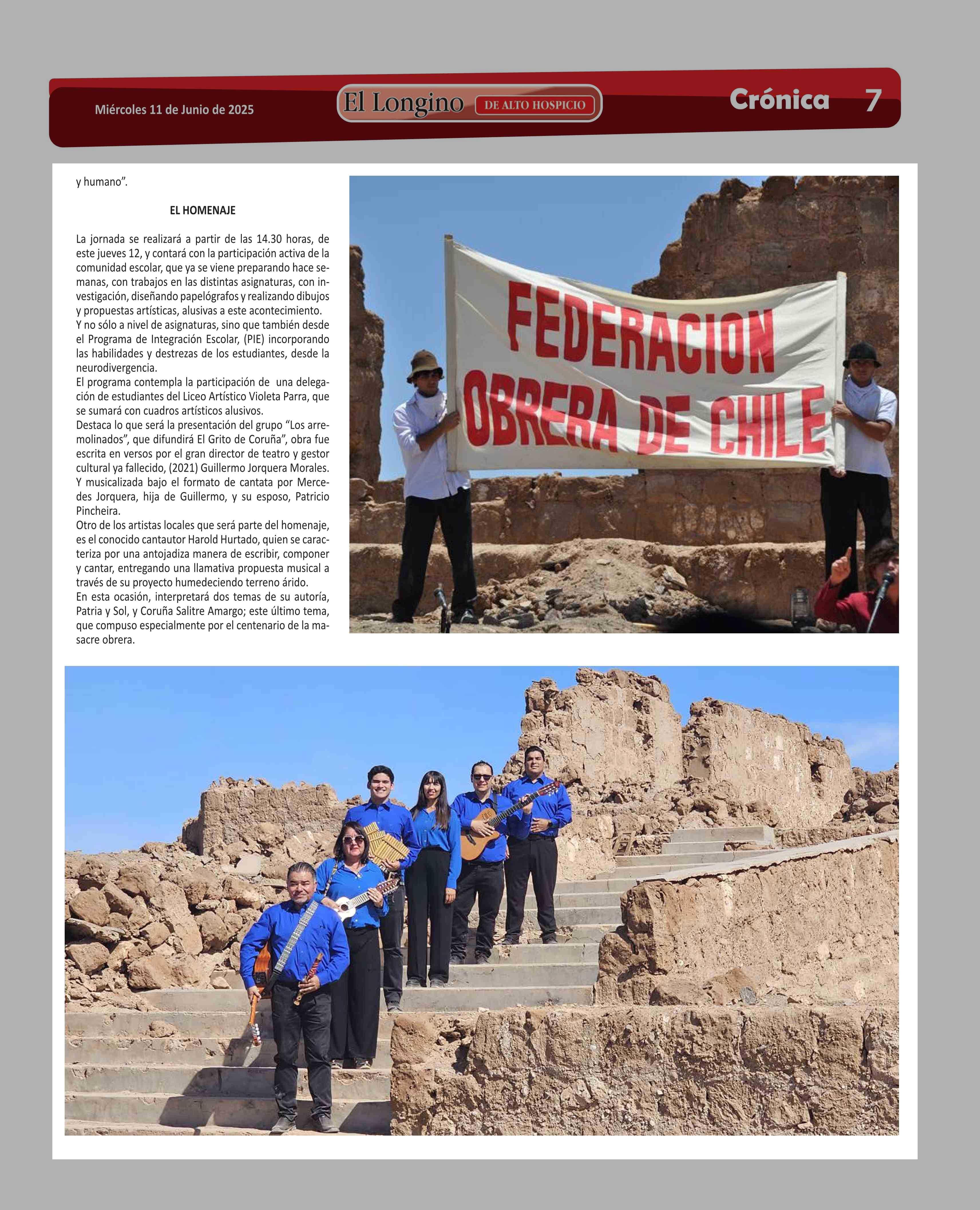 Miércoles 11 de Junio de 2025

El Longino DE ALTO HOSPICIO

Crónica 7

y humano".

EL HOMENAJE

La jornada se realizará a partir de las 14.30 horas, de este jueves 12, y contará con la participación activa de la comunidad escolar, que ya se viene preparando hace semanas, con trabajos en las distintas asignaturas, con investigación, diseñando papelógrafos y realizando dibujos y propuestas artísticas, alusivas a este acontecimiento.
Y no sólo a nivel de asignaturas, sino que también desde el Programa de Integración Escolar, (PIE) incorporando las habilidades y destrezas de los estudiantes, desde la neurodivergencia.
El programa contempla la participación de una delegación de estudiantes del Liceo Artístico Violeta Parra, que se sumará con cuadros artísticos alusivos.
Destaca lo que será la presentación del grupo "Los arremolinados", que difundirá El Grito de Coruña", obra fue escrita en versos por el gran director de teatro y gestor cultural ya fallecido, (2021) Guillermo Jorquera Morales. Y musicalizada bajo el formato de cantata por Mercedes Jorquera, hija de Guillermo, y su esposo, Patricio Pincheira.
Otro de los artistas locales que será parte del homenaje, es el conocido cantautor Harold Hurtado, quien se caracteriza por una antojadiza manera de escribir, componer y cantar, entregando una llamativa propuesta musical a través de su proyecto humedeciendo terreno árido.
En esta ocasión, interpretará dos temas de su autoría, Patria y Sol, y Coruña Salitre Amargo; este último tema, que compuso especialmente por el centenario de la masacre obrera.

FEDERACION OBRERA DE CHILE